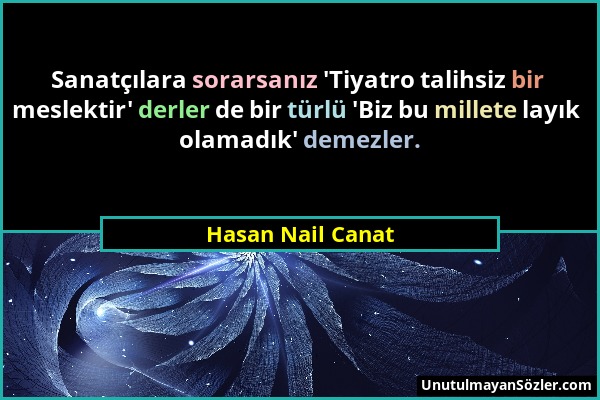 Sanatçılara sorarsanız 'Tiyatro talihsiz bir meslektir' derler de bir türlü 'Biz bu millete layık olamadık' demezler.

Hasan Nail Canat

UnutulmayanSözler.com